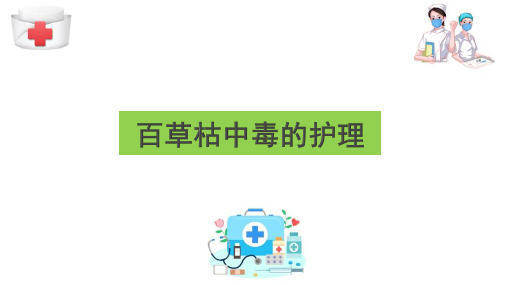 百草枯中毒的护理